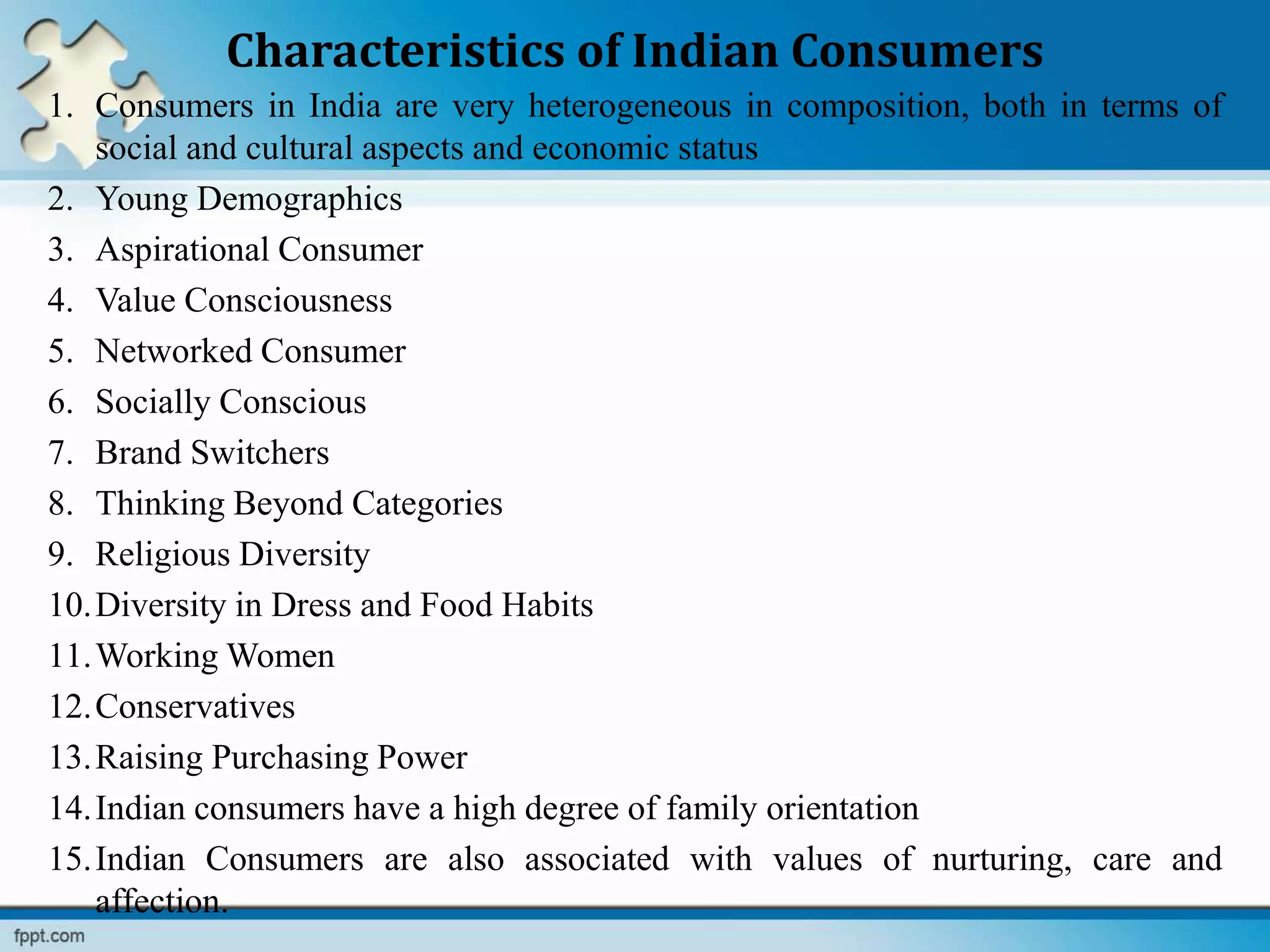 Characteristics of Indian Consumers

1. Consumers in India are very heterogeneous in composition, both in terms of social and cultural aspects and economic status
2. Young Demographics
3. Aspirational Consumer
4. Value Consciousness
5. Networked Consumer
6. Socially Conscious
7. Brand Switchers
8. Thinking Beyond Categories
9. Religious Diversity
10. Diversity in Dress and Food Habits
11. Working Women
12. Conservatives
13. Raising Purchasing Power
14. Indian consumers have a high degree of family orientation
15. Indian Consumers are also associated with values of nurturing, care and affection.

fppt.com